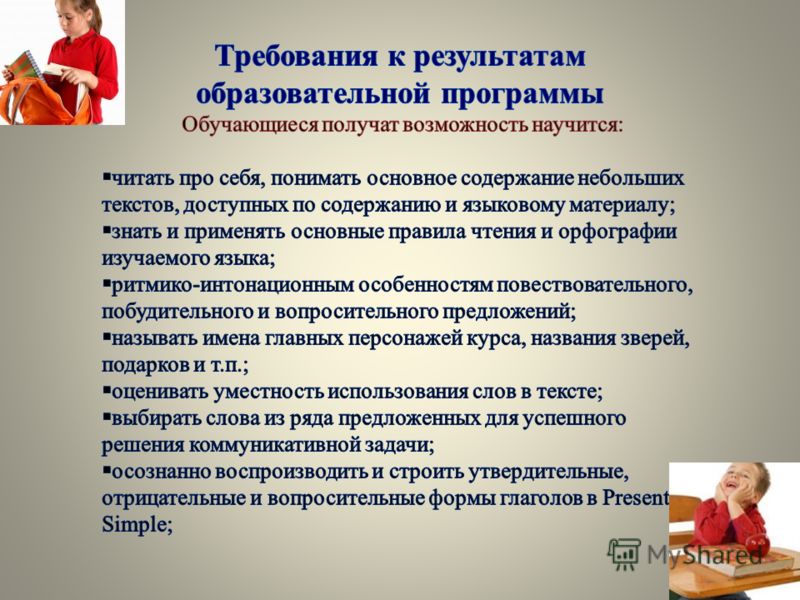 Требования к результатам образовательной программы
Обучающиеся получат возможность научится:

▪читать про себя, понимать основное содержание небольших текстов, доступных по содержанию и языковому материалу;
▪знать и применять основные правила чтения и орфографии изучаемого языка;
▪ритмико-интонационным особенностям повествовательного, побудительного и вопросительного предложений;
▪называть имена главных персонажей курса, названия зверей, подарков и т.п.;
▪оценивать уместность использования слов в тексте;
▪выбирать слова из ряда предложенных для успешного решения коммуникативной задачи;
▪осознанно воспроизводить и строить утвердительные, отрицательные и вопросительные формы глаголов в Present Simple;

MyShared